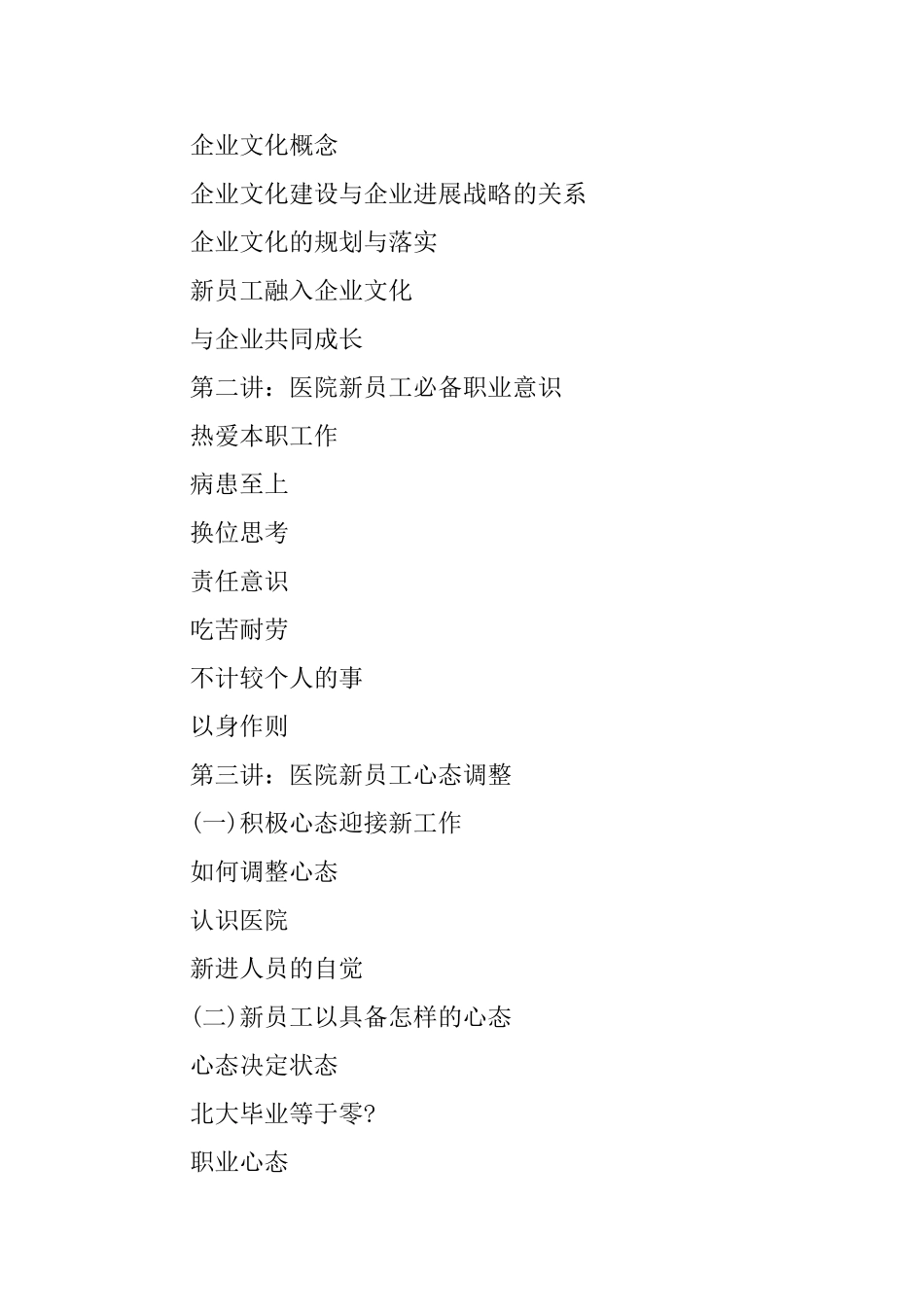 企业文化概念

企业文化建设与企业进展战略的关系

企业文化的规划与落实

新员工融入企业文化

与企业共同成长

第二讲：医院新员工必备职业意识

热爱本职工作

病患至上

换位思考

责任意识

吃苦耐劳

不计较个人的事

以身作则

第三讲：医院新员工心态调整

(一)积极心态迎接新工作

如何调整心态

认识医院

新进人员的自觉

(二)新员工以具备怎样的心态

心态决定状态

北大毕业等于零?

职业心态